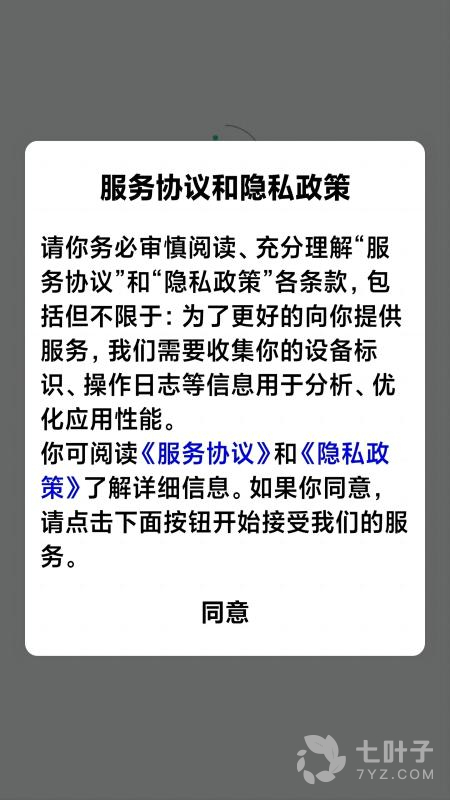 服务协议和隐私政策

请你务必审慎阅读、充分理解“服务协议”和“隐私政策”各条款，包括但不限于：为了更好的向你提供服务，我们需要收集你的设备标识、操作日志等信息用于分析、优化应用性能。
你可阅读《服务协议》和《隐私政策》了解详细信息。如果你同意，请点击下面按钮开始接受我们的服务。

同意

七叶子
7YZ.COM